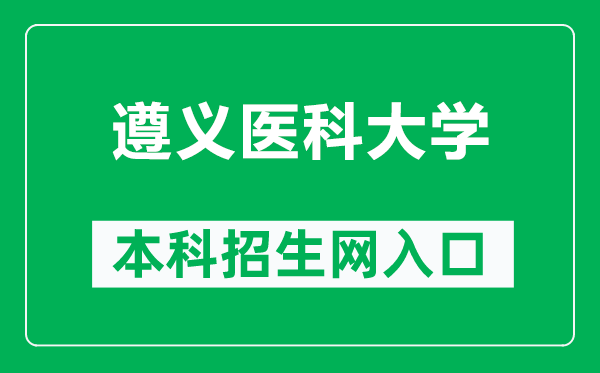 遵义医科大学

本科招生网入口